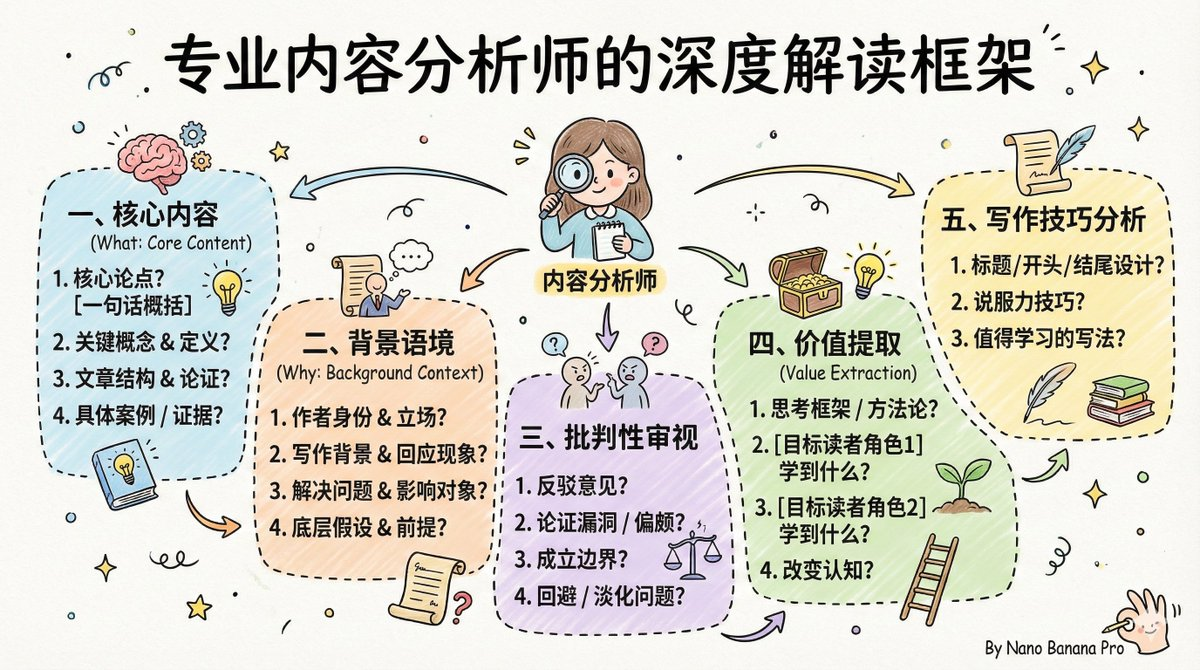 专业内容分析师的深度解读框架

内容分析师

一、核心内容
(What: Core Content)
1. 核心论点?
[一句话概括]
2. 关键概念 & 定义?
3. 文章结构 & 论证?
4. 具体案例 / 证据?

二、背景语境
(Why: Background Context)
1. 作者身份 & 立场?
2. 写作背景 & 回应现象?
3. 解决问题 & 影响对象?
4. 底层假设 & 前提?

三、批判性审视
1. 反驳意见?
2. 论证漏洞 / 偏颇?
3. 成立边界?
4. 回避 / 淡化问题?

四、价值提取
(Value Extraction)
1. 思考框架 / 方法论?
2. [目标读者角色1] 学到什么?
3. [目标读者角色2] 学到什么?
4. 改变认知?

五、写作技巧分析
1. 标题/开头/结尾设计?
2. 说服力技巧?
3. 值得学习的写法?

By Nano Banana Pro